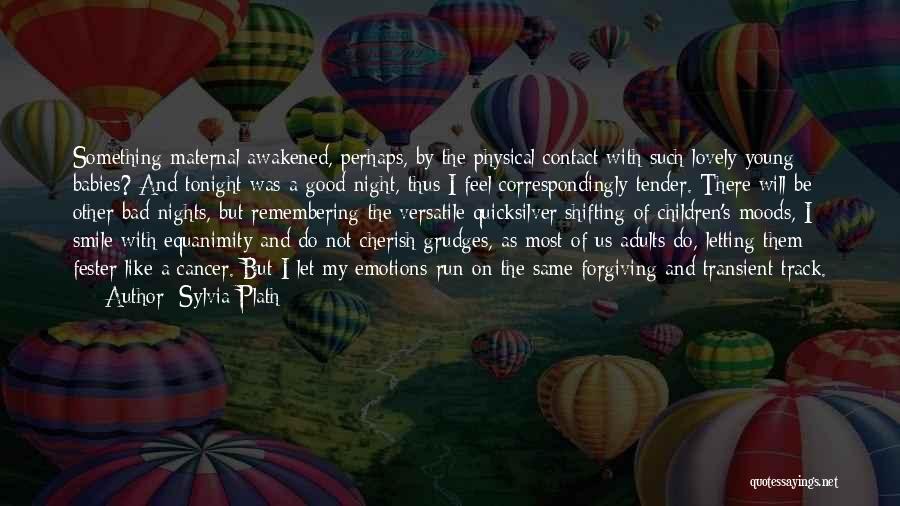 Something maternal awakened, perhaps, by the physical contact with such lovely young babies? And tonight was a good night, thus I feel correspondingly tender. There will be other bad nights, but remembering the versatile quicksilver shifting of children's moods, I smile with equanimity and do not cherish grudges, as most of us adults do, letting them fester like a cancer. But I let my emotions run on the same forgiving and transient track.
Author: Sylvia Plath

quotessayings.net